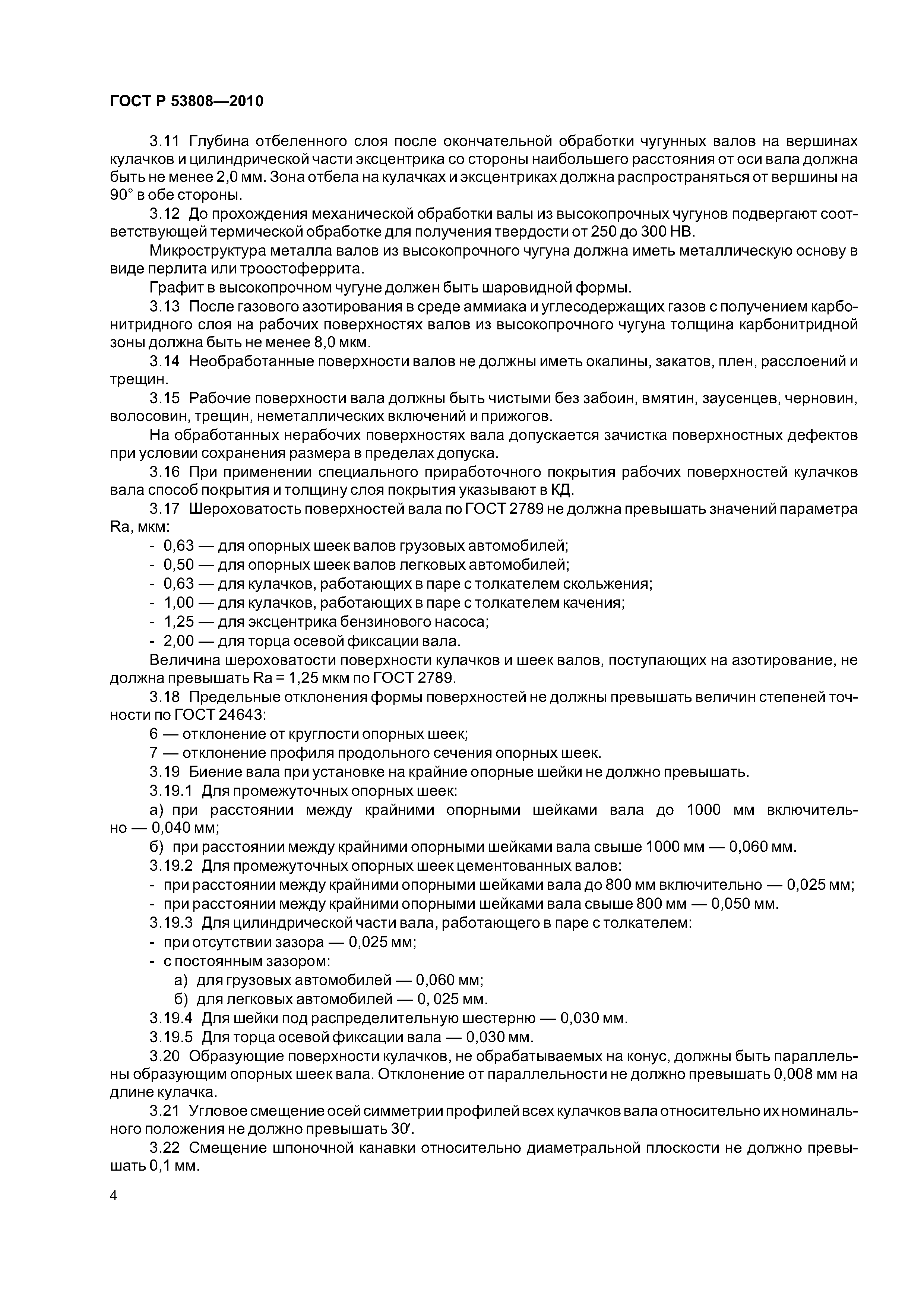 ГОСТ Р 53808—2010

3.11 Глубина отбеленного слоя после окончательной обработки чугунных валов на вершинах кулачков и цилиндрической части эксцентрика со стороны наибольшего расстояния от оси вала должна быть не менее 2,0 мм. Зона отбела на кулачках и эксцентриках должна распространяться от вершины на 90° в обе стороны.

3.12 До прохождения механической обработки валы из высокопрочных чугунов подвергают соответствующей термической обработке для получения твердости от 250 до 300 НВ.

Микроструктура металла валов из высокопрочного чугуна должна иметь металлическую основу в виде перлита или троостоферрита.

Графит в высокопрочном чугуне должен быть шаровидной формы.

3.13 После газового азотирования в среде аммиака и углесодержащих газов с получением карбонитридного слоя на рабочих поверхностях валов из высокопрочного чугуна толщина карбонитридной зоны должна быть не менее 8,0 мкм.

3.14 Необработанные поверхности валов не должны иметь окалины, закатов, плен, расслоений и трещин.

3.15 Рабочие поверхности вала должны быть чистыми без забоин, вмятин, заусенцев, черновин, волосовин, трещин, неметаллических включений и прижогов.

На обработанных нерабочих поверхностях вала допускается зачистка поверхностных дефектов при условии сохранения размера в пределах допуска.

3.16 При применении специального приработочного покрытия рабочих поверхностей кулачков вала способ покрытия и толщину слоя покрытия указывают в КД.

3.17 Шероховатость поверхностей вала по ГОСТ 2789 не должна превышать значений параметра Ra, мкм:

- 0,63 — для опорных шеек валов грузовых автомобилей;
- 0,50 — для опорных шеек валов легковых автомобилей;
- 0,63 — для кулачков, работающих в паре с толкателем скольжения;
- 1,00 — для кулачков, работающих в паре с толкателем качения;
- 1,25 — для эксцентрика бензинового насоса;
- 2,00 — для торца осевой фиксации вала.

Величина шероховатости поверхности кулачков и шеек валов, поступающих на азотирование, не должна превышать Ra = 1,25 мкм по ГОСТ 2789.

3.18 Предельные отклонения формы поверхностей не должны превышать величин степеней точности по ГОСТ 24643:

6 — отклонение от круглости опорных шеек;

7 — отклонение профиля продольного сечения опорных шеек.

3.19 Биение вала при установке на крайние опорные шейки не должно превышать.

3.19.1 Для промежуточных опорных шеек:

а) при расстоянии между крайними опорными шейками вала до 1000 мм включительно — 0,040 мм;

б) при расстоянии между крайними опорными шейками вала свыше 1000 мм — 0,060 мм.

3.19.2 Для промежуточных опорных шеек цементованных валов:

- при расстоянии между крайними опорными шейками вала до 800 мм включительно — 0,025 мм;
- при расстоянии между крайними опорными шейками вала свыше 800 мм — 0,050 мм.

3.19.3 Для цилиндрической части вала, работающего в паре с толкателем:

- при отсутствии зазора — 0,025 мм;
- с постоянным зазором:
а) для грузовых автомобилей — 0,060 мм;
б) для легковых автомобилей — 0, 025 мм.

3.19.4 Для шейки под распределительную шестерню — 0,030 мм.

3.19.5 Для торца осевой фиксации вала — 0,030 мм.

3.20 Образующие поверхности кулачков, не обрабатываемых на конус, должны быть параллельны образующим опорных шеек вала. Отклонение от параллельности не должно превышать 0,008 мм на длине кулачка.

3.21 Угловое смещение осей симметрии профилей всех кулачков вала относительно их номинального положения не должно превышать 30′.

3.22 Смещение шпоночной канавки относительно диаметральной плоскости не должно превышать 0,1 мм.

4